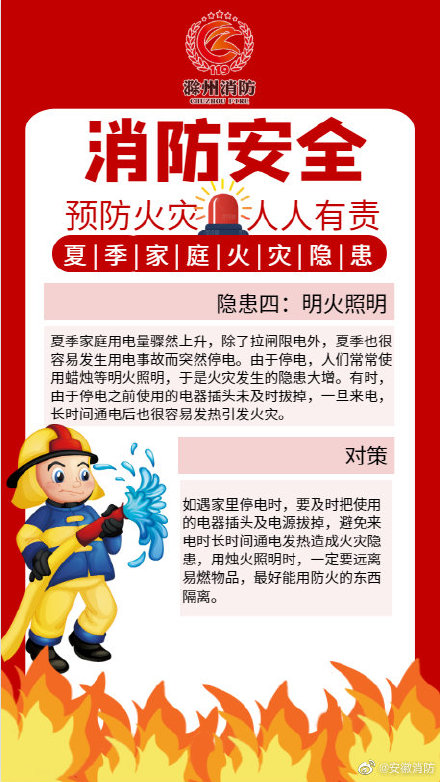 119
滁州消防
CHUZHOU FIRE

消防安全

预防火灾 人人有责

夏|季|家|庭|火|灾|隐|患

隐患四：明火照明

夏季家庭用电量骤然上升，除了拉闸限电外，夏季也很容易发生用电事故而突然停电。由于停电，人们常常使用蜡烛等明火照明，于是火灾发生的隐患大增。有时，由于停电之前使用的电器插头未及时拔掉，一旦来电，长时间通电后也很容易发热引发火灾。

对策

如遇家里停电时，要及时把使用的电器插头及电源拔掉，避免来电时长时间通电发热造成火灾隐患，用烛火照明时，一定要远离易燃物品，最好能用防火的东西隔离。

@安徽消防